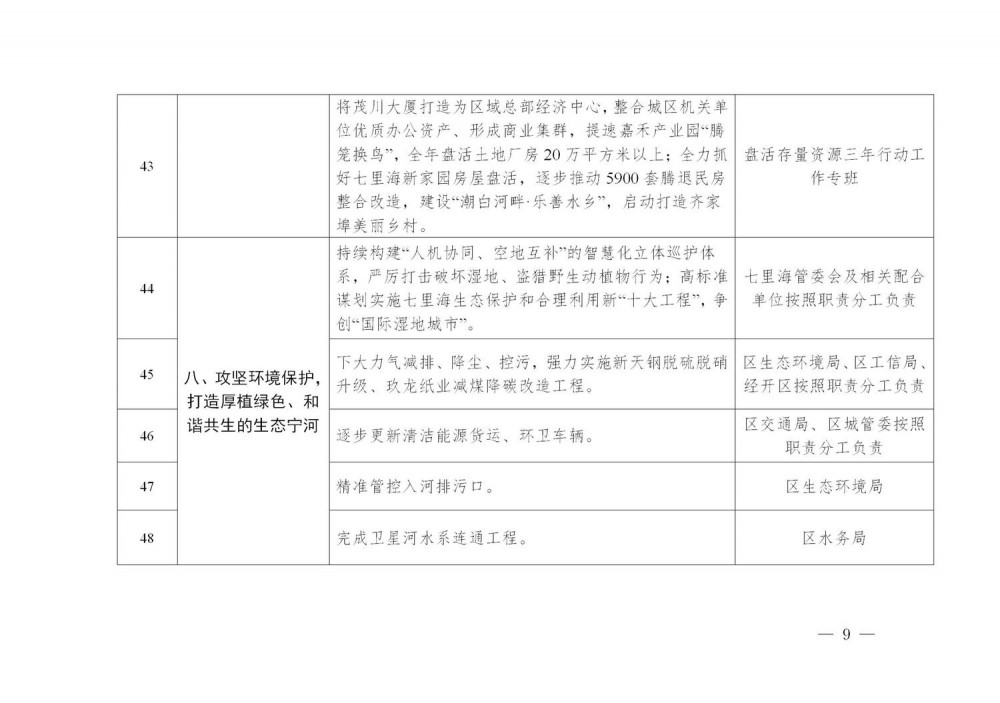 | | | | |
|---|---|---|---|
| 43 | | 将茂川大厦打造为区域总部经济中心，整合城区机关单位优质办公资产、形成商业集群，提速嘉禾产业园“腾笼换鸟”，全年盘活土地厂房20万平方米以上；全力抓好七里海新家园房屋盘活，逐步推动5900套腾退民房整合改造，建设“潮白河畔·乐善水乡”，启动打造齐家埠美丽乡村。 | 盘活存量资源三年行动工作专班 |
| 44 | 八、攻坚环境保护，打造厚植绿色、和谐共生的生态宁河 | 持续构建“人机协同、空地互补”的智慧化立体巡护体系，严厉打击破坏湿地、盗猎野生动植物行为；高标准谋划实施七里海生态保护和合理利用新“十大工程”，争创“国际湿地城市”。 | 七里海管委会及相关配合单位按照职责分工负责 |
| 45 | | 下大力气减排、降尘、控污，强力实施新天钢脱硫脱硝升级、玖龙纸业减煤降碳改造工程。 | 区生态环境局、区工信局、经开区按照职责分工负责 |
| 46 | | 逐步更新清洁能源货运、环卫车辆。 | 区交通局、区城管委按照职责分工负责 |
| 47 | | 精准管控入河排污口。 | 区生态环境局 |
| 48 | | 完成卫星河水系连通工程。 | 区水务局 |

— 9 —